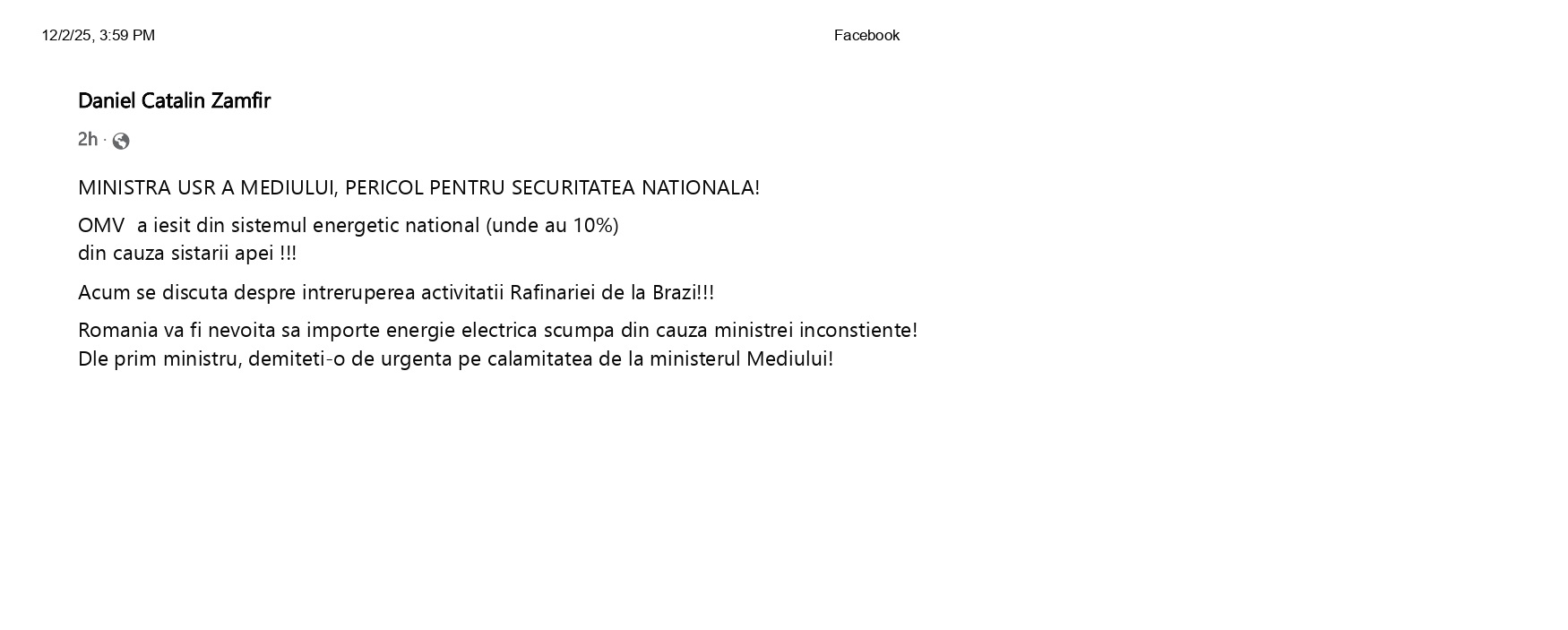 12/2/25, 3:59 PM Facebook

Daniel Catalin Zamfir

2h ·

MINISTRA USR A MEDIULUI, PERICOL PENTRU SECURITATEA NATIONALA!

OMV a iesit din sistemul energetic national (unde au 10%)
din cauza sistarii apei !!!

Acum se discuta despre intreruperea activitatii Rafinariei de la Brazi!!!

Romania va fi nevoita sa importe energie electrica scumpa din cauza ministrei inconstiente!
Dle prim ministru, demiteti-o de urgenta pe calamitatea de la ministerul Mediului!